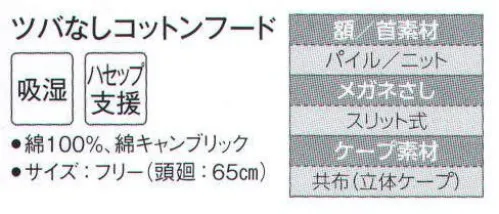 ツバなしコットンフード

吸湿

ハセップ支援

●綿100%、綿キャンブリック
●サイズ：フリー（頭廻：65㎝）

| 額／首素材 |
|---|
| パイル／ニット |
| メガネさし |
| スリット式 |
| ケープ素材 |
| 共布（立体ケープ） |